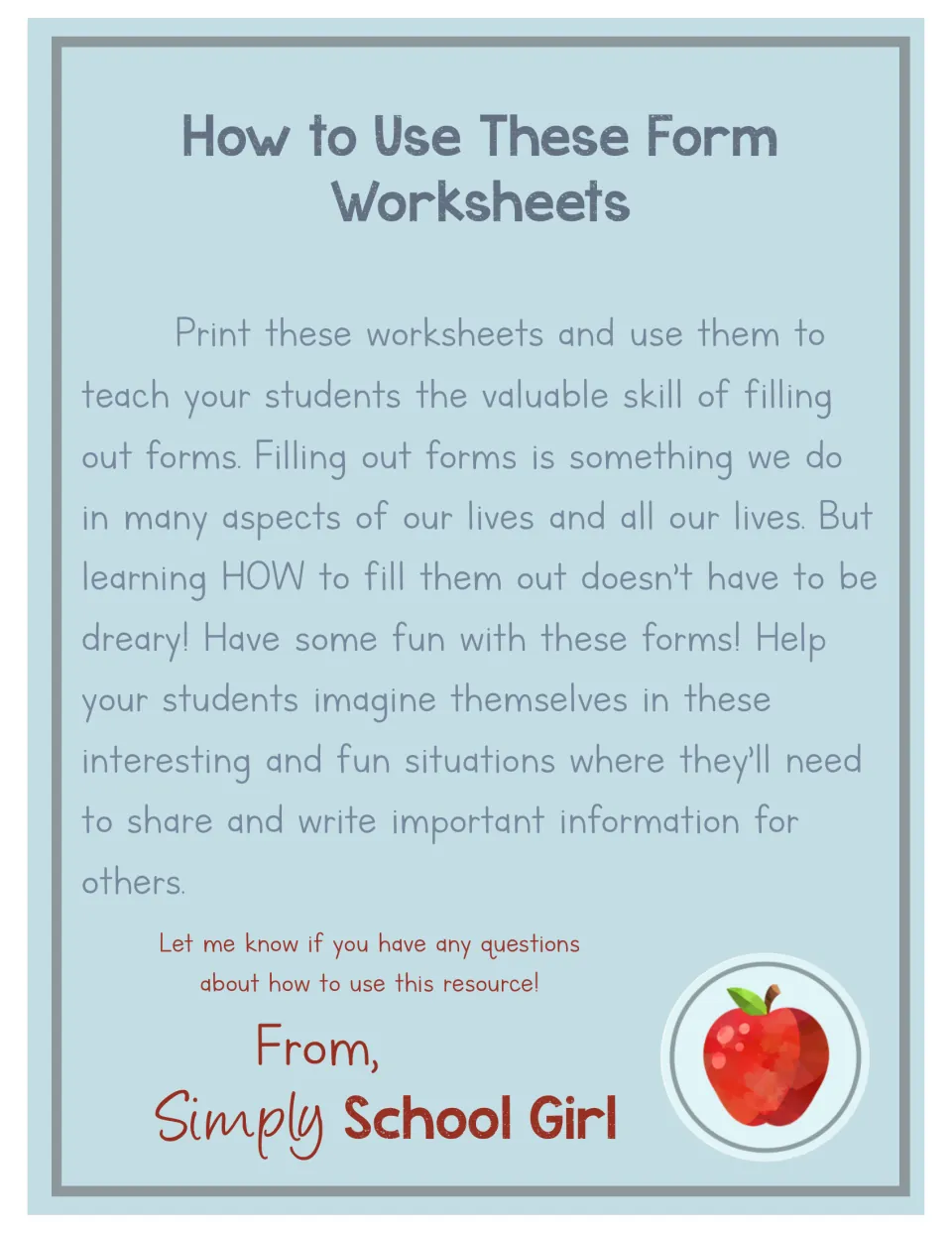 How to Use These Form Worksheets

Print these worksheets and use them to teach your students the valuable skill of filling out forms. Filling out forms is something we do in many aspects of our lives and all our lives. But learning HOW to fill them out doesn't have to be dreary! Have some fun with these forms! Help your students imagine themselves in these interesting and fun situations where they'll need to share and write important information for others.

Let me know if you have any questions about how to use this resource!

From,
Simply School Girl